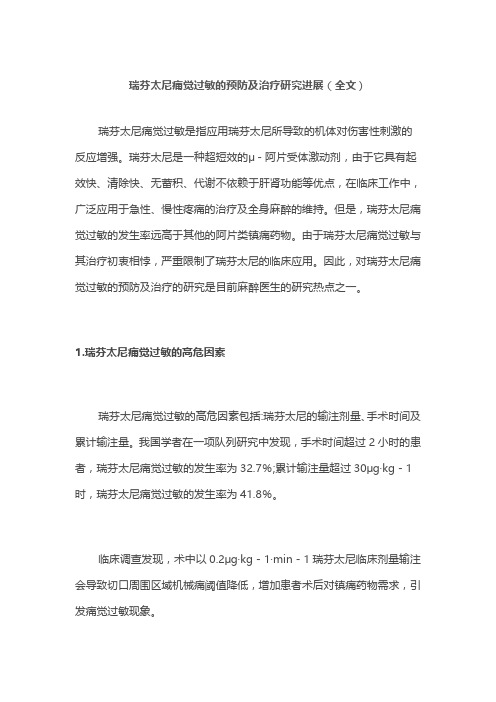 瑞芬太尼痛觉过敏的预防及治疗研究进展（全文）

瑞芬太尼痛觉过敏是指应用瑞芬太尼所导致的机体对伤害性刺激的反应增强。瑞芬太尼是一种超短效的μ - 阿片受体激动剂，由于它具有起效快、清除快、无蓄积、代谢不依赖于肝肾功能等优点，在临床工作中，广泛应用于急性、慢性疼痛的治疗及全身麻醉的维持。但是，瑞芬太尼痛觉过敏的发生率远高于其他的阿片类镇痛药物。由于瑞芬太尼痛觉过敏与其治疗初衷相悖，严重限制了瑞芬太尼的临床应用。因此，对瑞芬太尼痛觉过敏的预防及治疗的研究是目前麻醉医生的研究热点之一。

1.瑞芬太尼痛觉过敏的高危因素

瑞芬太尼痛觉过敏的高危因素包括:瑞芬太尼的输注剂量、手术时间及累计输注量。我国学者在一项队列研究中发现，手术时间超过 2 小时的患者，瑞芬太尼痛觉过敏的发生率为 32.7%;累计输注量超过 30μg·kg - 1 时，瑞芬太尼痛觉过敏的发生率为 41.8%。

临床调查发现，术中以 0.2μg·kg - 1·min - 1 瑞芬太尼临床剂量输注会导致切口周围区域机械痛阈值降低，增加患者术后对镇痛药物需求，引发痛觉过敏现象。